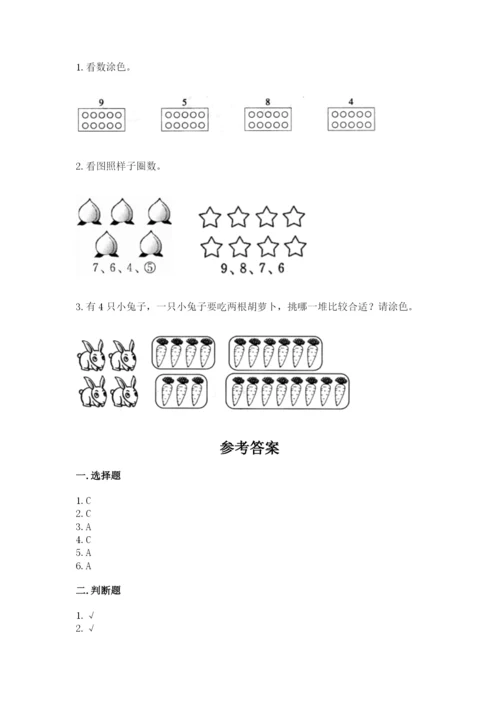 1. 看数涂色。

9 5 8 4

2. 看图照样子圈数。

7、6、4、⑤

9、8、7、6

3. 有 4 只小兔子，一只小兔子要吃两根胡萝卜，挑哪一堆比较合适？请涂色。

参考答案

一. 选择题

1. C
2. C
3. A
4. C
5. A
6. A

二. 判断题

1. √
2. √